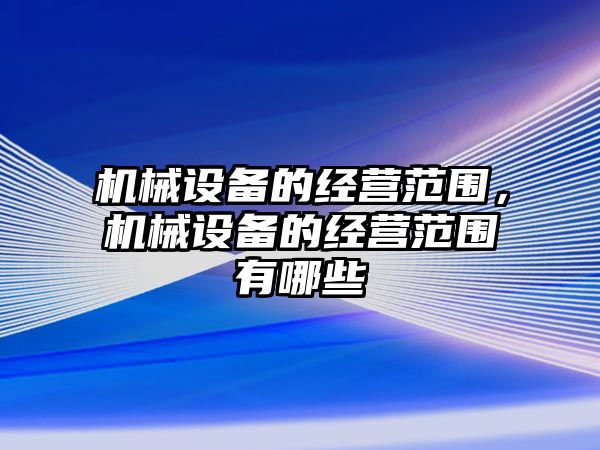 机械设备的经营范围，机械设备的经营范围有哪些